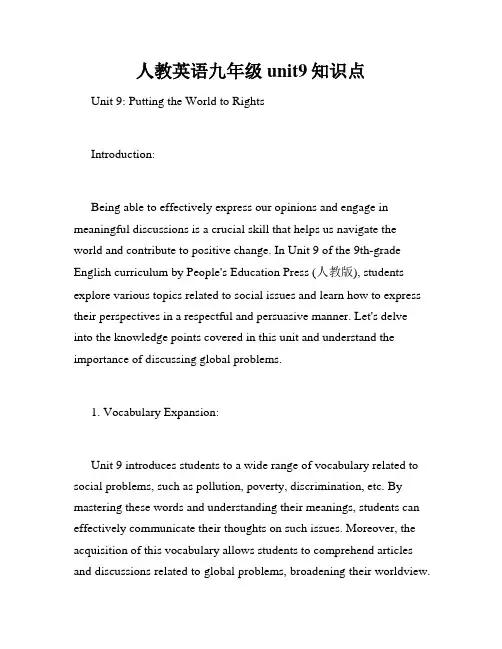 人教英语九年级 unit9 知识点

Unit 9: Putting the World to Rights

Introduction:

Being able to effectively express our opinions and engage in meaningful discussions is a crucial skill that helps us navigate the world and contribute to positive change. In Unit 9 of the 9th-grade English curriculum by People's Education Press (人教版), students explore various topics related to social issues and learn how to express their perspectives in a respectful and persuasive manner. Let's delve into the knowledge points covered in this unit and understand the importance of discussing global problems.

1. Vocabulary Expansion:

Unit 9 introduces students to a wide range of vocabulary related to social problems, such as pollution, poverty, discrimination, etc. By mastering these words and understanding their meanings, students can effectively communicate their thoughts on such issues. Moreover, the acquisition of this vocabulary allows students to comprehend articles and discussions related to global problems, broadening their worldview.